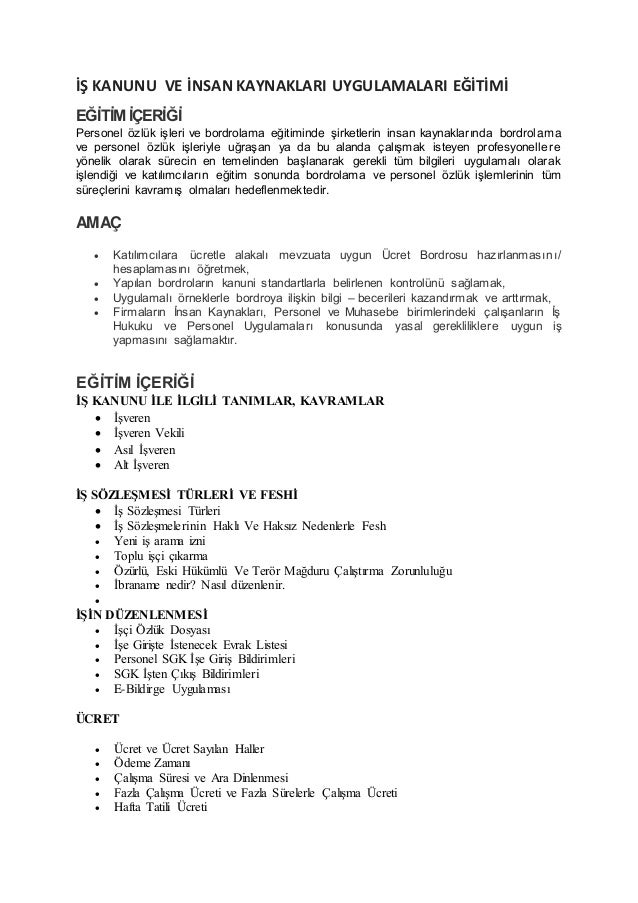 İŞ KANUNU VE İNSAN KAYNAKLARI UYGULAMALARI EĞİTİMİ

EĞİTİM İÇERİĞİ

Personel özlük işleri ve bordrolama eğitiminde şirketlerin insan kaynaklarında bordrolama ve personel özlük işleriyle uğraşan ya da bu alanda çalışmak isteyen profesyonellere yönelik olarak sürecin en temelinden başlanarak gerekli tüm bilgileri uygulamalı olarak işlendiği ve katılımcıların eğitim sonunda bordrolama ve personel özlük işlemlerinin tüm süreçlerini kavramış olmaları hedeflenmektedir.

AMAÇ

- Katılımcılara ücretle alakalı mevzuata uygun Ücret Bordrosu hazırlanmasını/ hesaplamasını öğretmek,
- Yapılan bordroların kanuni standartlarla belirlenen kontrolünü sağlamak,
- Uygulamalı örneklerle bordroya ilişkin bilgi – becerileri kazandırmak ve arttırmak,
- Firmaların İnsan Kaynakları, Personel ve Muhasebe birimlerindeki çalışanların İş Hukuku ve Personel Uygulamaları konusunda yasal gerekliliklere uygun iş yapmasını sağlamaktır.

EĞİTİM İÇERİĞİ

İŞ KANUNU İLE İLGİLİ TANIMLAR, KAVRAMLAR
- İşveren
- İşveren Vekili
- Asıl İşveren
- Alt İşveren

İŞ SÖZLEŞMESİ TÜRLERİ VE FESHİ
- İş Sözleşmesi Türleri
- İş Sözleşmelerinin Haklı Ve Haksız Nedenlerle Fesh
- Yeni iş arama izni
- Toplu işçi çıkarma
- Özürlü, Eski Hükümlü Ve Terör Mağduru Çalıştırma Zorunluluğu
- İbraname nedir? Nasıl düzenlenir.
-

İŞİN DÜZENLENMESİ
- İşçi Özlük Dosyası
- İşe Girişte İstenecek Evrak Listesi
- Personel SGK İşe Giriş Bildirimleri
- SGK İşten Çıkış Bildirimleri
- E-Bildirge Uygulaması

ÜCRET
- Ücret ve Ücret Sayılan Haller
- Ödeme Zamanı
- Çalışma Süresi ve Ara Dinlenmesi
- Fazla Çalışma Ücreti ve Fazla Sürelerle Çalışma Ücreti
- Hafta Tatili Ücreti